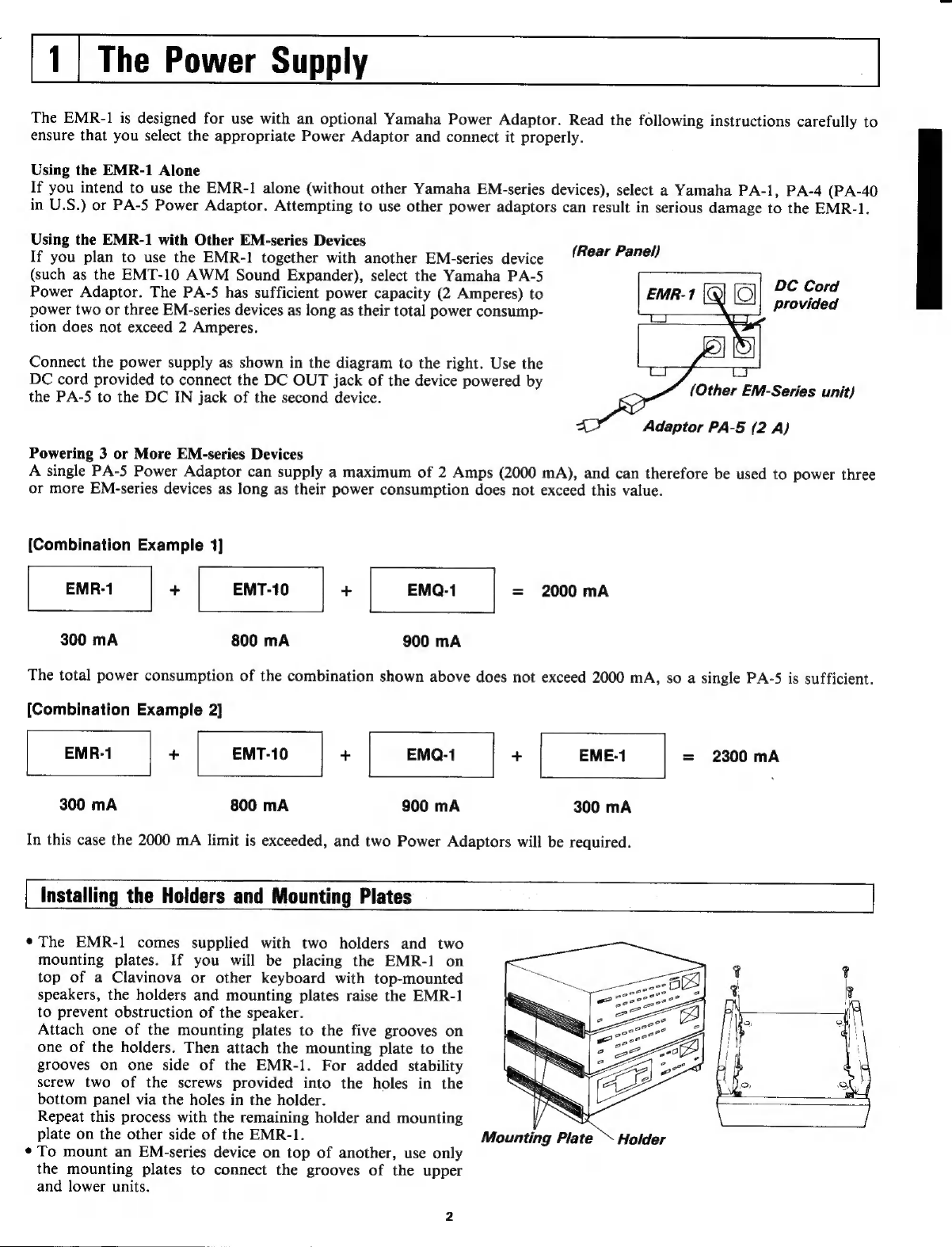 1 The Power Supply

The EMR-1 is designed for use with an optional Yamaha Power Adaptor. Read the following instructions carefully to ensure that you select the appropriate Power Adaptor and connect it properly.

Using the EMR-1 Alone
If you intend to use the EMR-1 alone (without other Yamaha EM-series devices), select a Yamaha PA-1, PA-4 (PA-40 in U.S.) or PA-5 Power Adaptor. Attempting to use other power adaptors can result in serious damage to the EMR-1.

Using the EMR-1 with Other EM-series Devices
If you plan to use the EMR-1 together with another EM-series device (such as the EMT-10 AWM Sound Expander), select the Yamaha PA-5 Power Adaptor. The PA-5 has sufficient power capacity (2 Amperes) to power two or three EM-series devices as long as their total power consumption does not exceed 2 Amperes.

Connect the power supply as shown in the diagram to the right. Use the DC cord provided to connect the DC OUT jack of the device powered by the PA-5 to the DC IN jack of the second device.

(Rear Panel)
EMR-1
DC Cord provided
(Other EM-Series unit)
Adaptor PA-5 (2 A)

Powering 3 or More EM-series Devices
A single PA-5 Power Adaptor can supply a maximum of 2 Amps (2000 mA), and can therefore be used to power three or more EM-series devices as long as their power consumption does not exceed this value.

[Combination Example 1]

EMR-1 + EMT-10 + EMQ-1 = 2000 mA

300 mA 800 mA 900 mA

The total power consumption of the combination shown above does not exceed 2000 mA, so a single PA-5 is sufficient.

[Combination Example 2]

EMR-1 + EMT-10 + EMQ-1 + EME-1 = 2300 mA

300 mA 800 mA 900 mA 300 mA

In this case the 2000 mA limit is exceeded, and two Power Adaptors will be required.

Installing the Holders and Mounting Plates

• The EMR-1 comes supplied with two holders and two mounting plates. If you will be placing the EMR-1 on top of a Clavinova or other keyboard with top-mounted speakers, the holders and mounting plates raise the EMR-1 to prevent obstruction of the speaker.
Attach one of the mounting plates to the five grooves on one of the holders. Then attach the mounting plate to the grooves on one side of the EMR-1. For added stability screw two of the screws provided into the holes in the bottom panel via the holes in the holder.
Repeat this process with the remaining holder and mounting plate on the other side of the EMR-1.
• To mount an EM-series device on top of another, use only the mounting plates to connect the grooves of the upper and lower units.

Mounting Plate Holder

2